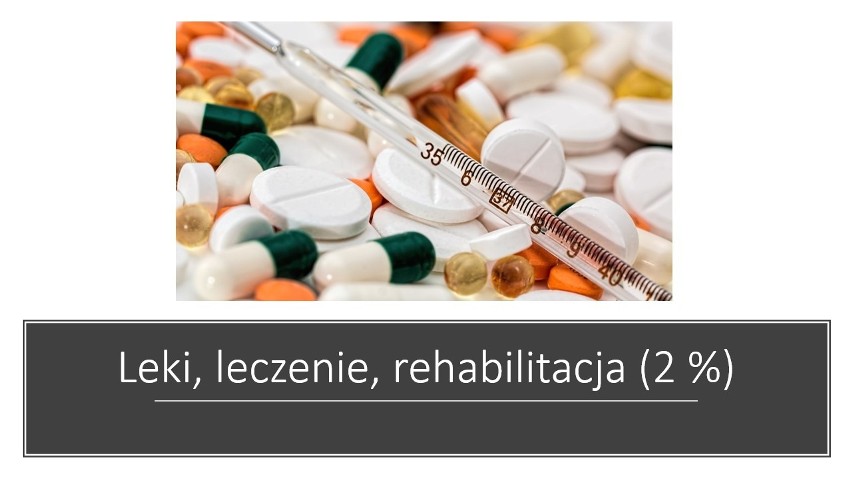 35
6
37
8
9
40

Leki, leczenie, rehabilitacja (2 %)